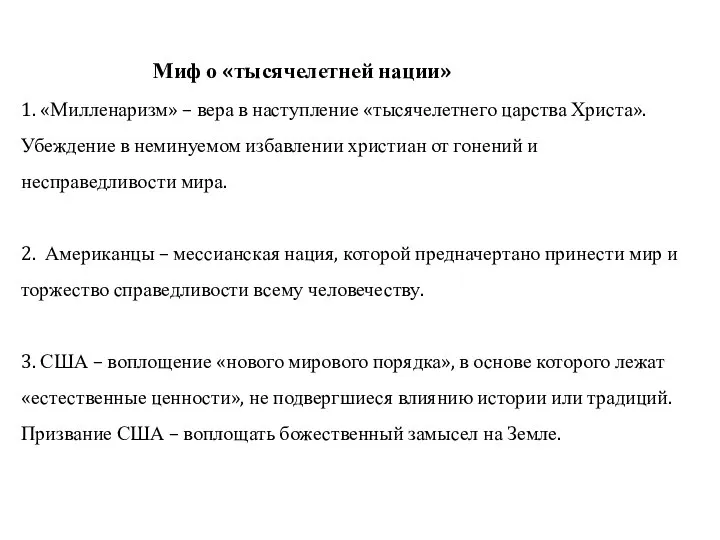 Миф о «тысячелетней нации»

1. «Милленаризм» – вера в наступление «тысячелетнего царства Христа». Убеждение в неминуемом избавлении христиан от гонений и несправедливости мира.

2. Американцы – мессианская нация, которой предначертано принести мир и торжество справедливости всему человечеству.

3. США – воплощение «нового мирового порядка», в основе которого лежат «естественные ценности», не подвергшиеся влиянию истории или традиций. Призвание США – воплощать божественный замысел на Земле.